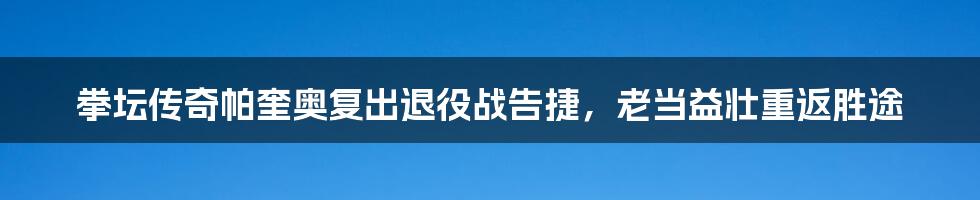 拳坛传奇帕奎奥复出退役战告捷，老当益壮重返胜途